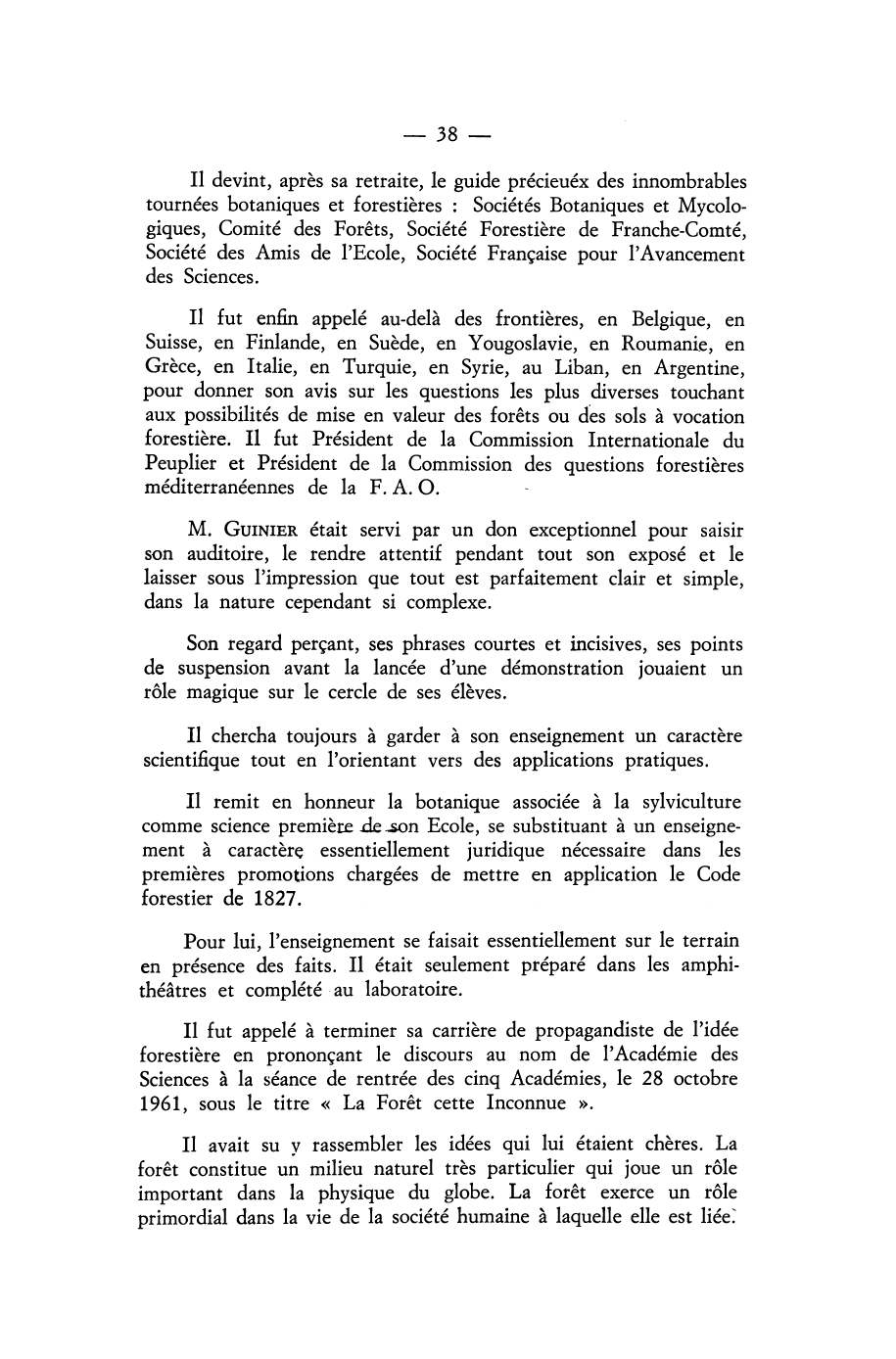 — 38 —

Il devint, après sa retraite, le guide précieuéx des innombrables tournées botaniques et forestières : Sociétés Botaniques et Mycologiques, Comité des Forêts, Société Forestière de Franche-Comté, Société des Amis de l'Ecole, Société Française pour l'Avancement des Sciences.

Il fut enfin appelé au-delà des frontières, en Belgique, en Suisse, en Finlande, en Suède, en Yougoslavie, en Roumanie, en Grèce, en Italie, en Turquie, en Syrie, au Liban, en Argentine, pour donner son avis sur les questions les plus diverses touchant aux possibilités de mise en valeur des forêts ou des sols à vocation forestière. Il fut Président de la Commission Internationale du Peuplier et Président de la Commission des questions forestières méditerranéennes de la F. A. O.

M. GUINIER était servi par un don exceptionnel pour saisir son auditoire, le rendre attentif pendant tout son exposé et le laisser sous l'impression que tout est parfaitement clair et simple, dans la nature cependant si complexe.

Son regard perçant, ses phrases courtes et incisives, ses points de suspension avant la lancée d'une démonstration jouaient un rôle magique sur le cercle de ses élèves.

Il chercha toujours à garder à son enseignement un caractère scientifique tout en l'orientant vers des applications pratiques.

Il remit en honneur la botanique associée à la sylviculture comme science première de son Ecole, se substituant à un enseignement à caractère essentiellement juridique nécessaire dans les premières promotions chargées de mettre en application le Code forestier de 1827.

Pour lui, l'enseignement se faisait essentiellement sur le terrain en présence des faits. Il était seulement préparé dans les amphithéâtres et complété au laboratoire.

Il fut appelé à terminer sa carrière de propagandiste de l'idée forestière en prononçant le discours au nom de l'Académie des Sciences à la séance de rentrée des cinq Académies, le 28 octobre 1961, sous le titre « La Forêt cette Inconnue ».

Il avait su y rassembler les idées qui lui étaient chères. La forêt constitue un milieu naturel très particulier qui joue un rôle important dans la physique du globe. La forêt exerce un rôle primordial dans la vie de la société humaine à laquelle elle est liée.